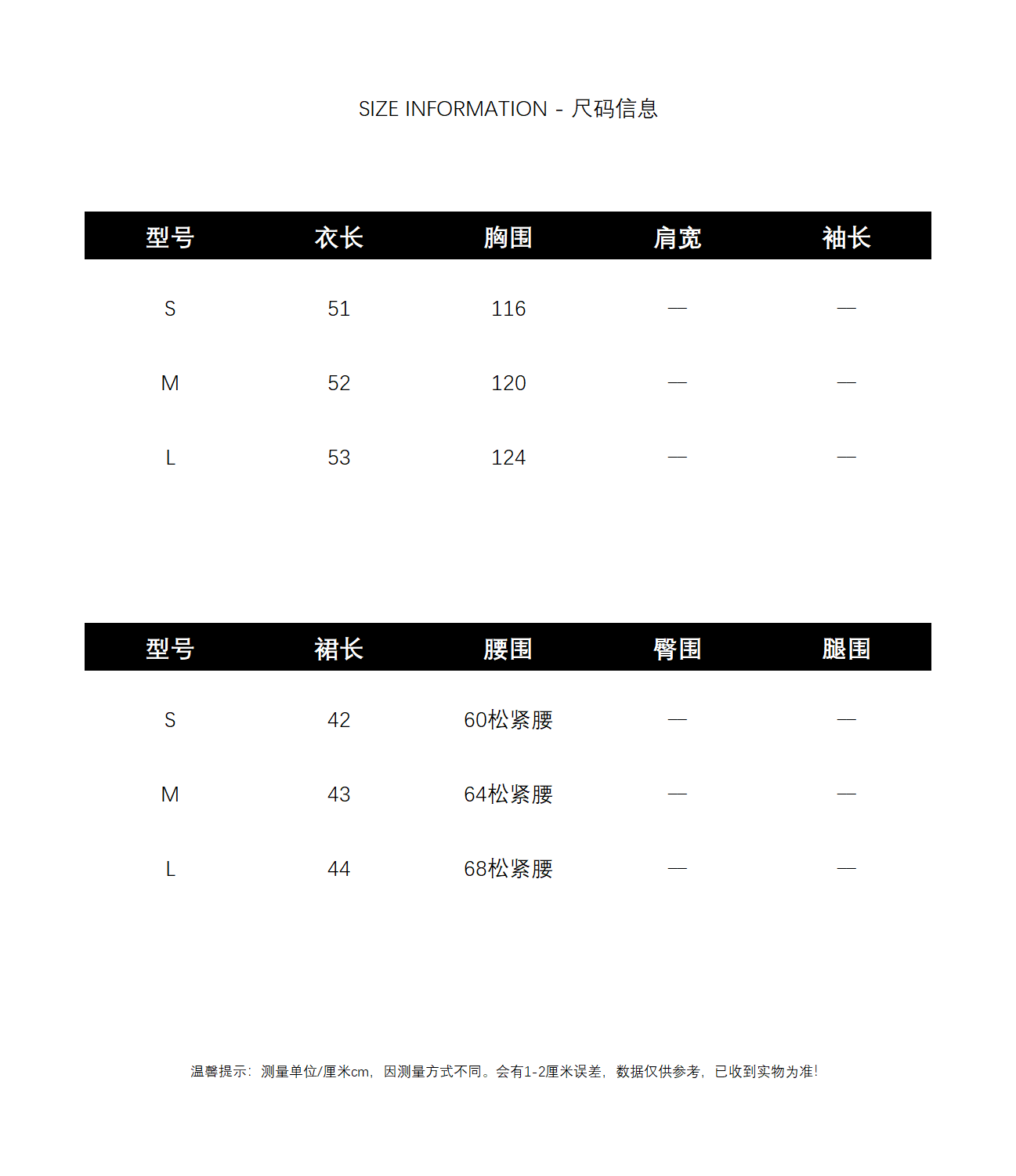 SIZE INFORMATION - 尺码信息

| 型号 | 衣长 | 胸围 | 肩宽 | 袖长 |
|---|---|---|---|---|
| S | 51 | 116 | — | — |
| M | 52 | 120 | — | — |
| L | 53 | 124 | — | — |

| 型号 | 裙长 | 腰围 | 臀围 | 腿围 |
|---|---|---|---|---|
| S | 42 | 60松紧腰 | — | — |
| M | 43 | 64松紧腰 | — | — |
| L | 44 | 68松紧腰 | — | — |

温馨提示：测量单位/厘米cm，因测量方式不同。会有1-2厘米误差，数据仅供参考，已收到实物为准！